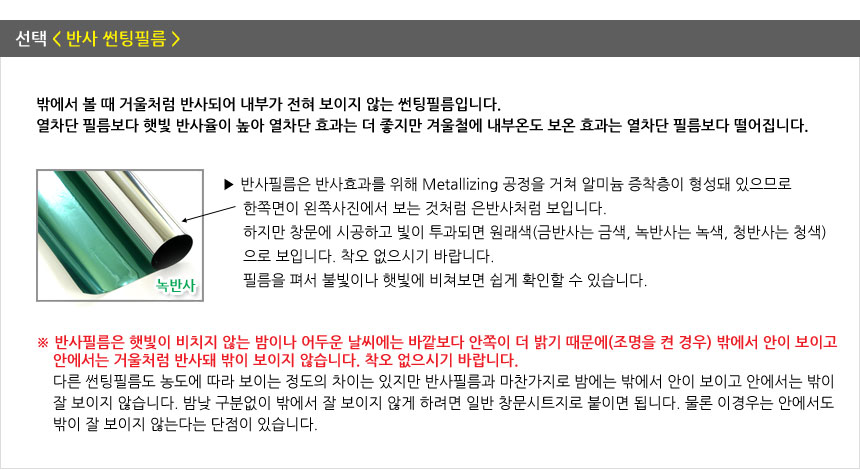 선택 < 반사 썬팅필름 >

밖에서 볼 때 거울처럼 반사되어 내부가 전혀 보이지 않는 썬팅필름입니다.
열차단 필름보다 햇빛 반사율이 높아 열차단 효과는 더 좋지만 겨울철에 내부온도 보온 효과는 열차단 필름보다 떨어집니다.

녹반사

▶ 반사필름은 반사효과를 위해 Metallizing 공정을 거쳐 알미늄 증착층이 형성돼 있으므로 한쪽면이 왼쪽사진에서 보는 것처럼 은반사처럼 보입니다.
하지만 창문에 시공하고 빛이 투과되면 원래색(금반사는 금색, 녹반사는 녹색, 청반사는 청색)으로 보입니다. 착오 없으시기 바랍니다.
필름을 펴서 불빛이나 햇빛에 비쳐보면 쉽게 확인할 수 있습니다.

※ 반사필름은 햇빛이 비치지 않는 밤이나 어두운 날씨에는 바깥보다 안쪽이 더 밝기 때문에(조명을 켠 경우) 밖에서 안이 보이고 안에서는 거울처럼 반사돼 밖이 보이지 않습니다. 착오 없으시기 바랍니다.
다른 썬팅필름도 농도에 따라 보이는 정도의 차이는 있지만 반사필름과 마찬가지로 밤에는 밖에서 안이 보이고 안에서는 밖이 잘 보이지 않습니다. 밤낮 구분없이 밖에서 잘 보이지 않게 하려면 일반 창문시트지로 붙이면 됩니다. 물론 이경우는 안에서도 밖이 잘 보이지 않는다는 단점이 있습니다.